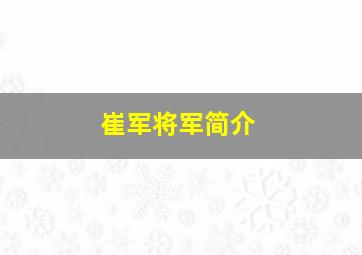 崔军将军简介